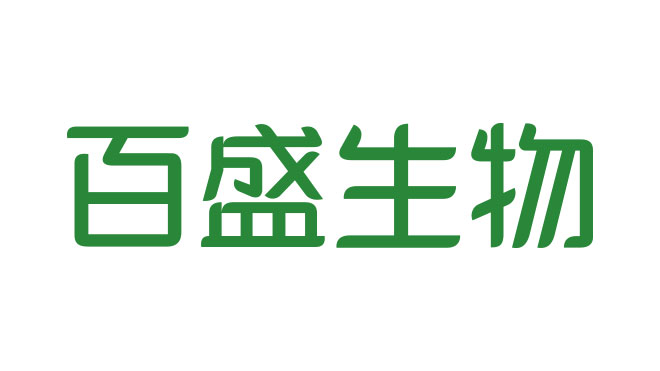 百盛生物